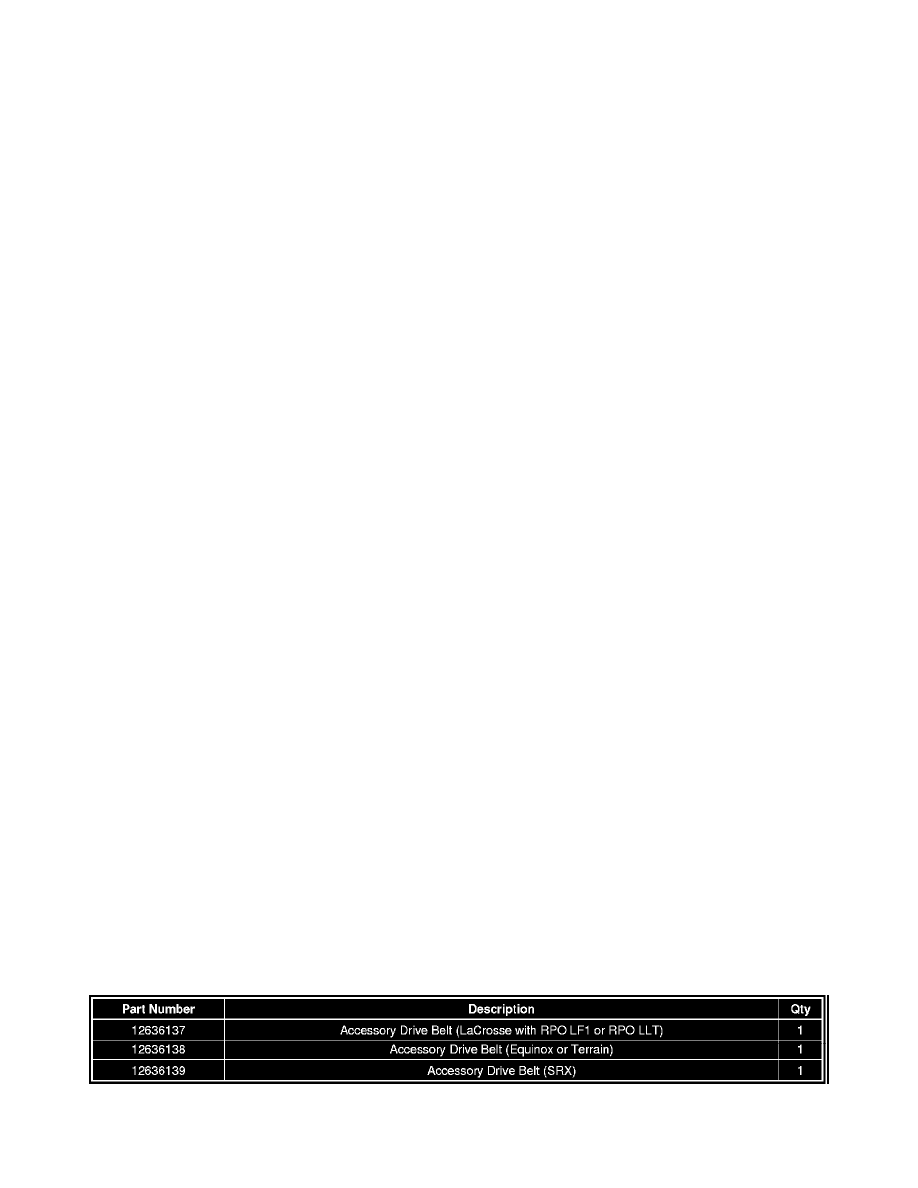 | Part Number | Description | Qty |
|---|---|---|
| 12636137 | Accessory Drive Belt (LaCrosse with RPO LF1 or RPO LLT) | 1 |
| 12636138 | Accessory Drive Belt (Equinox or Terrain) | 1 |
| 12636139 | Accessory Drive Belt (SRX) | 1 |